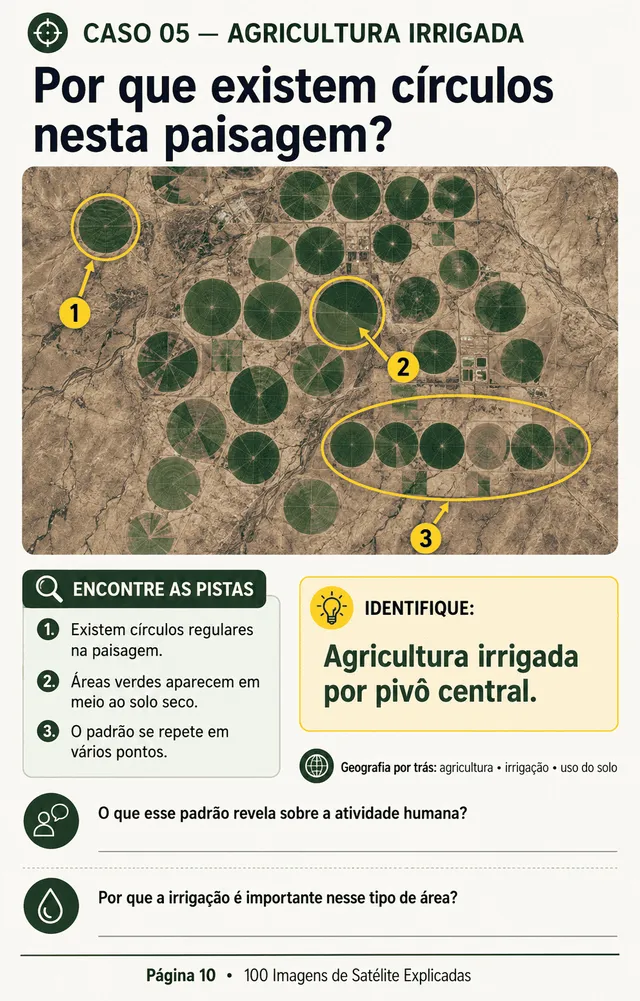 CASO 05 — AGRICULTURA IRRIGADA

Por que existem círculos nesta paisagem?

1

2

3

ENCONTRE AS PISTAS

1. Existem círculos regulares na paisagem.

2. Áreas verdes aparecem em meio ao solo seco.

3. O padrão se repete em vários pontos.

IDENTIFIQUE:

Agricultura irrigada por pivô central.

Geografia por trás: agricultura • irrigação • uso do solo

O que esse padrão revela sobre a atividade humana?

Por que a irrigação é importante nesse tipo de área?

Página 10 • 100 Imagens de Satélite Explicadas